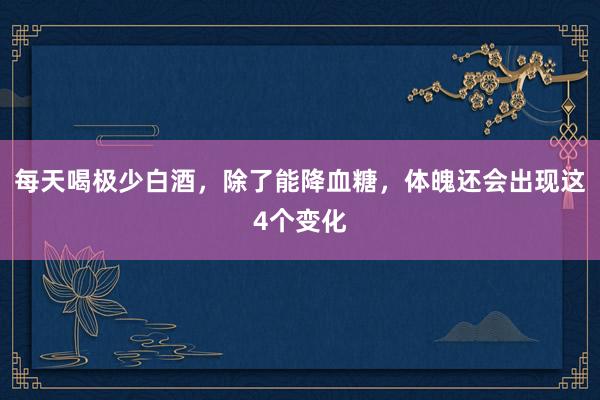 每天喝极少白酒，除了能降血糖，体魄还会出现这4个变化